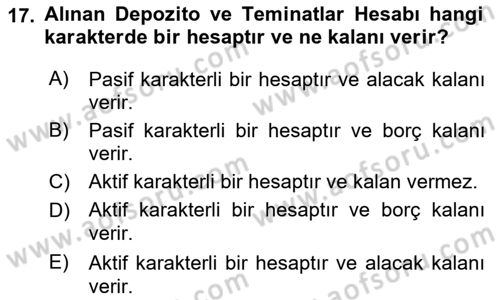 17. Alınan Depozito ve Teminatlar Hesabı hangi karakterde bir hesaptır ve ne kalanı verir?

A) Pasif karakterli bir hesaptır ve alacak kalanı verir.

B) Pasif karakterli bir hesaptır ve borç kalanı verir.

C) Aktif karakterli bir hesaptır ve kalan vermez.

D) Aktif karakterli bir hesaptır ve borç kalanı verir.

E) Aktif karakterli bir hesaptır ve alacak kalanı verir.

www.aofsoru.com